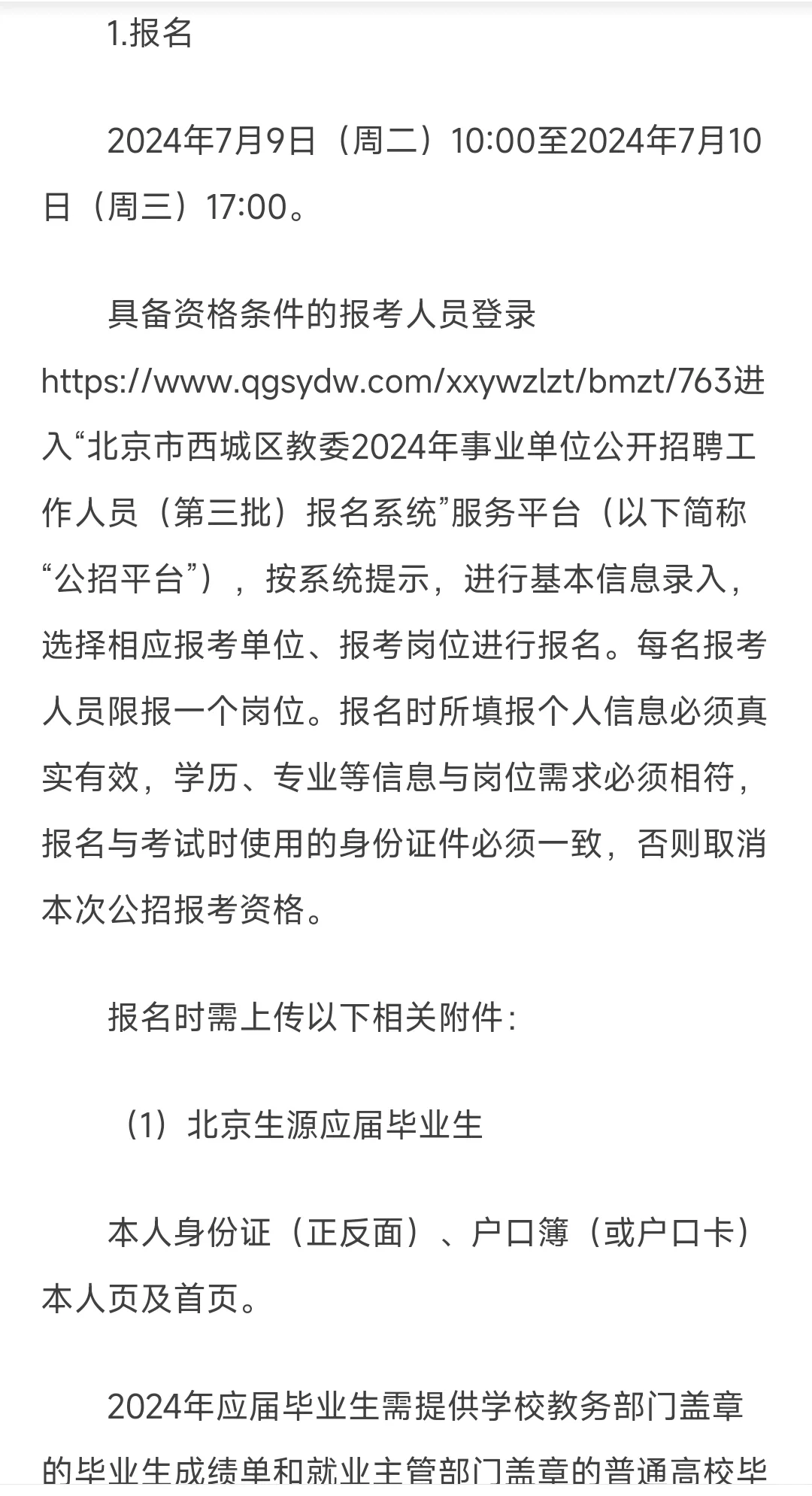 1.报名

2024年7月9日（周二）10:00至2024年7月10日（周三）17:00。

具备资格条件的报考人员登录https://www.qgsydw.com/xxywzlzt/bmzt/763进入“北京市西城区教委2024年事业单位公开招聘工作人员（第三批）报名系统”服务平台（以下简称“公招平台”），按系统提示，进行基本信息录入，选择相应报考单位、报考岗位进行报名。每名报考人员限报一个岗位。报名时所填报个人信息必须真实有效，学历、专业等信息与岗位需求必须相符，报名与考试时使用的身份证件必须一致，否则取消本次公招报考资格。

报名时需上传以下相关附件：

（1）北京生源应届毕业生

本人身份证（正反面）、户口簿（或户口卡）本人页及首页。

2024年应届毕业生需提供学校教务部门盖章的毕业生成绩单和就业主管部门盖章的普通高校毕